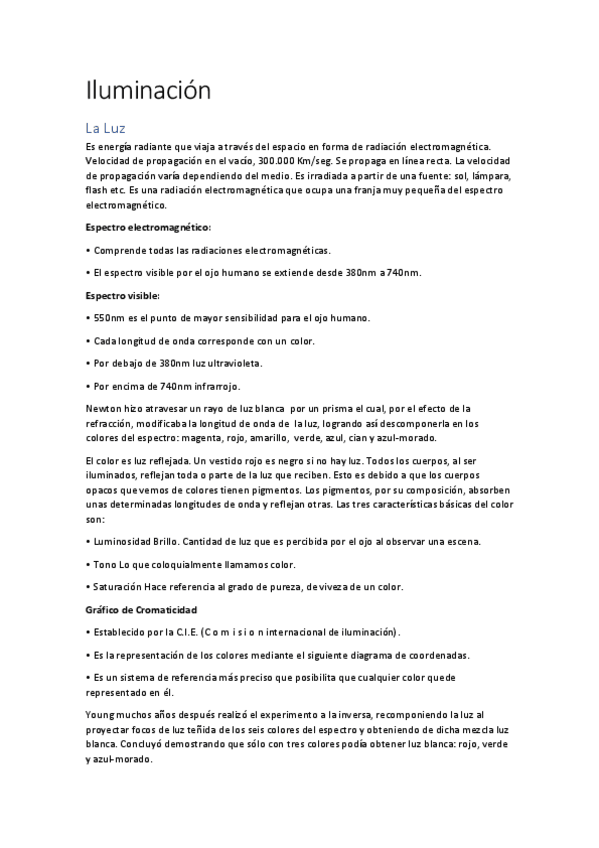 Iluminación

La Luz

Es energía radiante que viaja a través del espacio en forma de radiación electromagnética. Velocidad de propagación en el vacío, 300.000 Km/seg. Se propaga en línea recta. La velocidad de propagación varía dependiendo del medio. Es irradiada a partir de una fuente: sol, lámpara, flash etc. Es una radiación electromagnética que ocupa una franja muy pequeña del espectro electromagnético.

Espectro electromagnético:

• Comprende todas las radiaciones electromagnéticas.

• El espectro visible por el ojo humano se extiende desde 380nm a 740nm.

Espectro visible:

• 550nm es el punto de mayor sensibilidad para el ojo humano.

• Cada longitud de onda corresponde con un color.

• Por debajo de 380nm luz ultravioleta.

• Por encima de 740nm infrarrojo.

Newton hizo atravesar un rayo de luz blanca por un prisma el cual, por el efecto de la refracción, modificaba la longitud de onda de la luz, logrando así descomponerla en los colores del espectro: magenta, rojo, amarillo, verde, azul, cian y azul-morado.

El color es luz reflejada. Un vestido rojo es negro si no hay luz. Todos los cuerpos, al ser iluminados, reflejan toda o parte de la luz que reciben. Esto es debido a que los cuerpos opacos que vemos de colores tienen pigmentos. Los pigmentos, por su composición, absorben unas determinadas longitudes de onda y reflejan otras. Las tres características básicas del color son:

• Luminosidad Brillo. Cantidad de luz que es percibida por el ojo al observar una escena.

• Tono Lo que coloquialmente llamamos color.

• Saturación Hace referencia al grado de pureza, de viveza de un color.

Gráfico de Cromaticidad

• Establecido por la C.I.E. (C o m i s i o n internacional de iluminación).

• Es la representación de los colores mediante el siguiente diagrama de coordenadas.

• Es un sistema de referencia más preciso que posibilita que cualquier color quede representado en él.

Young muchos años después realizó el experimento a la inversa, recomponiendo la luz al proyectar focos de luz teñida de los seis colores del espectro y obteniendo de dicha mezcla luz blanca. Concluyó demostrando que sólo con tres colores podía obtener luz blanca: rojo, verde y azul-morado.